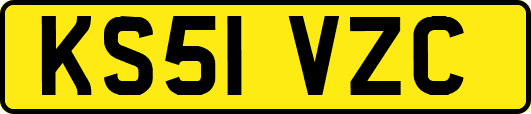 KS51 VZC